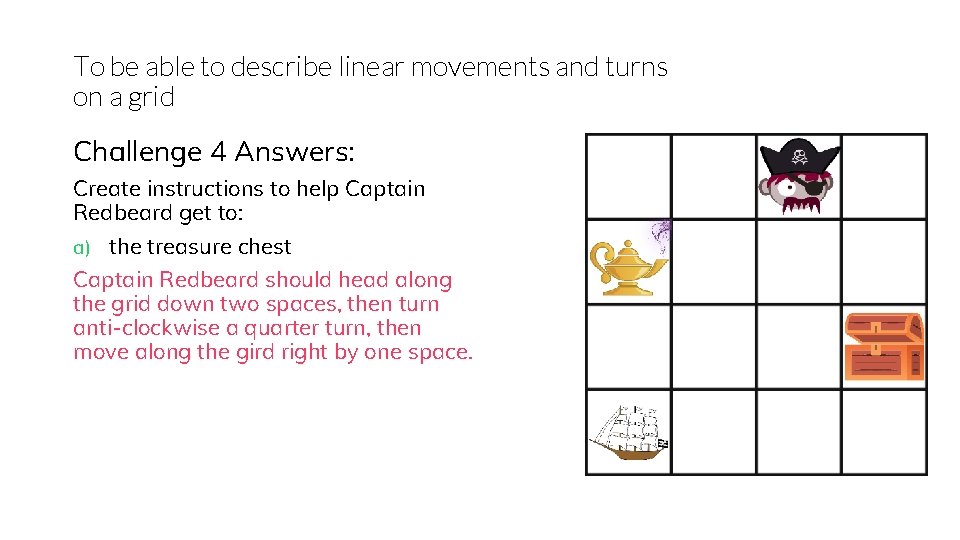 To be able to describe linear movements and turns on a grid

Challenge 4 Answers:

Create instructions to help Captain Redbeard get to:

a) the treasure chest

Captain Redbeard should head along the grid down two spaces, then turn anti-clockwise a quarter turn, then move along the gird right by one space.